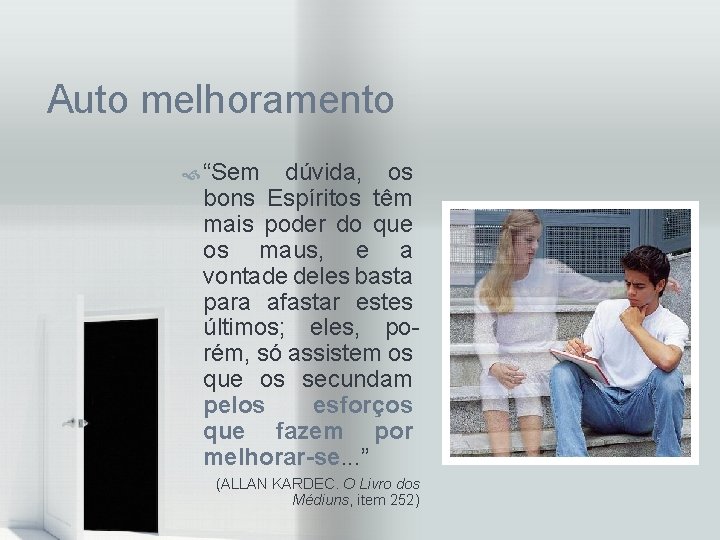 Auto melhoramento

“Sem dúvida, os bons Espíritos têm mais poder do que os maus, e a vontade deles basta para afastar estes últimos; eles, porém, só assistem os que os secundam pelos esforços que fazem por melhorar-se...”

(ALLAN KARDEC. O Livro dos Médiuns, item 252)